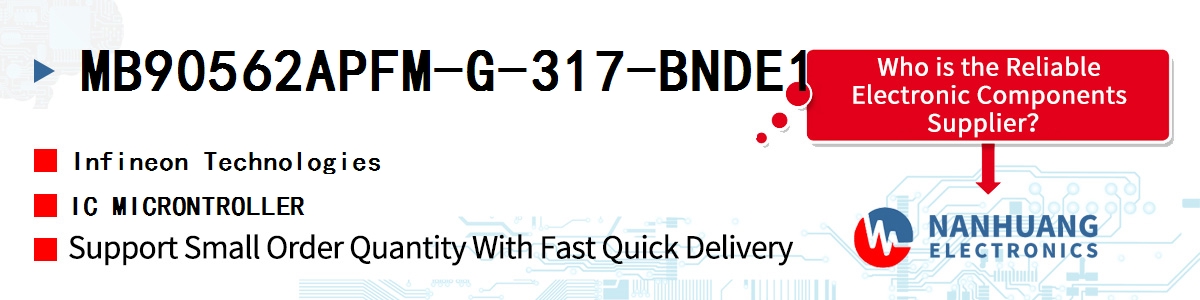 MB90562APFM-G-317-BNDE1

Who is the Reliable Electronic Components Supplier?

Infineon Technologies

IC MICRONTROLLER

Support Small Order Quantity With Fast Quick Delivery

NANHUANG ELECTRONICS